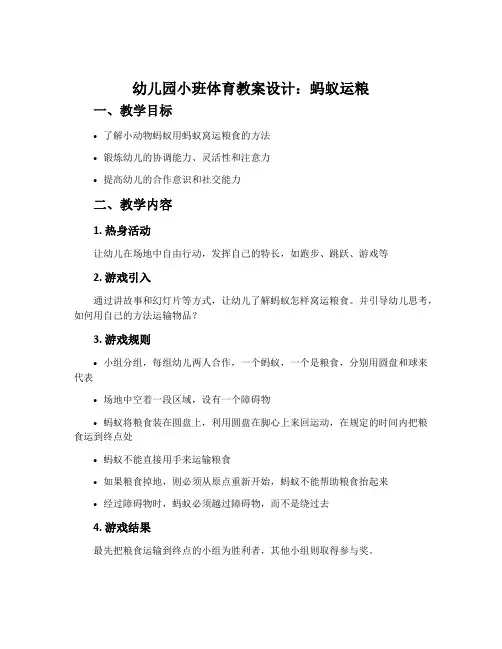 幼儿园小班体育教案设计：蚂蚁运粮

一、教学目标

• 了解小动物蚂蚁用蚂蚁窝运粮食的方法

• 锻炼幼儿的协调能力、灵活性和注意力

• 提高幼儿的合作意识和社交能力

二、教学内容

1. 热身活动

让幼儿在场地中自由行动，发挥自己的特长，如跑步、跳跃、游戏等

2. 游戏引入

通过讲故事和幻灯片等方式，让幼儿了解蚂蚁怎样窝运粮食。并引导幼儿思考，如何用自己的方法运输物品？

3. 游戏规则

• 小组分组，每组幼儿两人合作，一个蚂蚁，一个是粮食，分别用圆盘和球来代表

• 场地中空着一段区域，设有一个障碍物

• 蚂蚁将粮食装在圆盘上，利用圆盘在脚心上来回运动，在规定的时间内把粮食运到终点处

• 蚂蚁不能直接用手来运输粮食

• 如果粮食掉地，则必须从原点重新开始，蚂蚁不能帮助粮食抬起来

• 经过障碍物时，蚂蚁必须越过障碍物，而不是绕过去

4. 游戏结果

最先把粮食运输到终点的小组为胜利者，其他小组则取得参与奖。